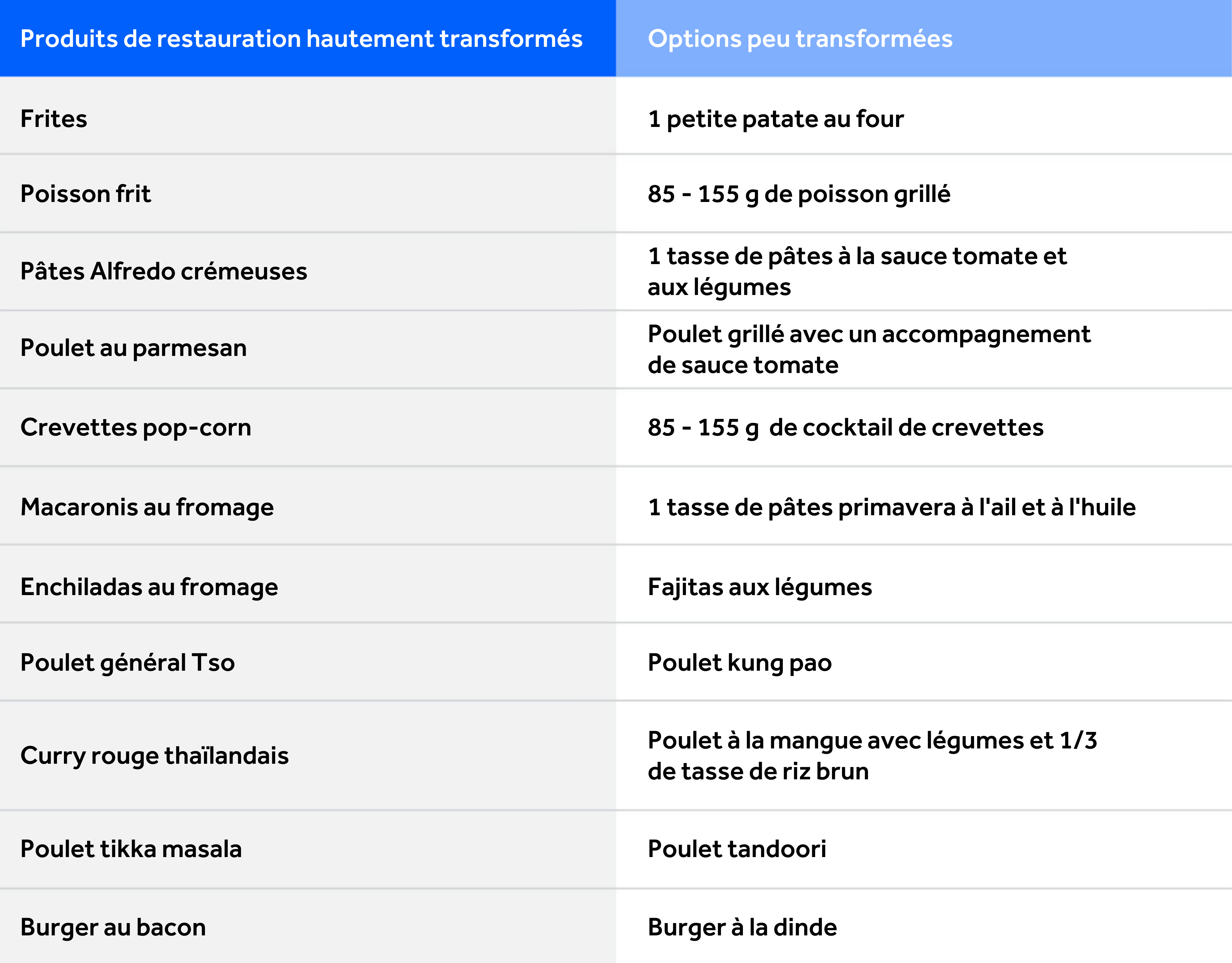 | Produits de restauration hautement transformés | Options peu transformées |
|---|---|
| Frites | 1 petite patate au four |
| Poisson frit | 85 - 155 g de poisson grillé |
| Pâtes Alfredo crémeuses | 1 tasse de pâtes à la sauce tomate et aux légumes |
| Poulet au parmesan | Poulet grillé avec un accompagnement de sauce tomate |
| Crevettes pop-corn | 85 - 155 g de cocktail de crevettes |
| Macaronis au fromage | 1 tasse de pâtes primavera à l'ail et à l'huile |
| Enchiladas au fromage | Fajitas aux légumes |
| Poulet général Tso | Poulet kung pao |
| Curry rouge thaïlandais | Poulet à la mangue avec légumes et 1/3 de tasse de riz brun |
| Poulet tikka masala | Poulet tandoori |
| Burger au bacon | Burger à la dinde |